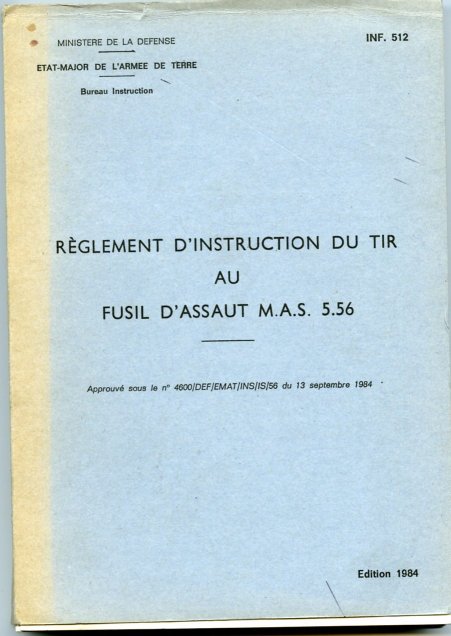 MINISTERE DE LA DEFENSE

ETAT-MAJOR DE L'ARMEE DE TERRE

Bureau Instruction

INF. 512

RÈGLEMENT D'INSTRUCTION DU TIR
AU
FUSIL D'ASSAUT M.A.S. 5.56

Approuvé sous le n° 4600/DEF/EMAT/INS/IS/56 du 13 septembre 1984

Edition 1984